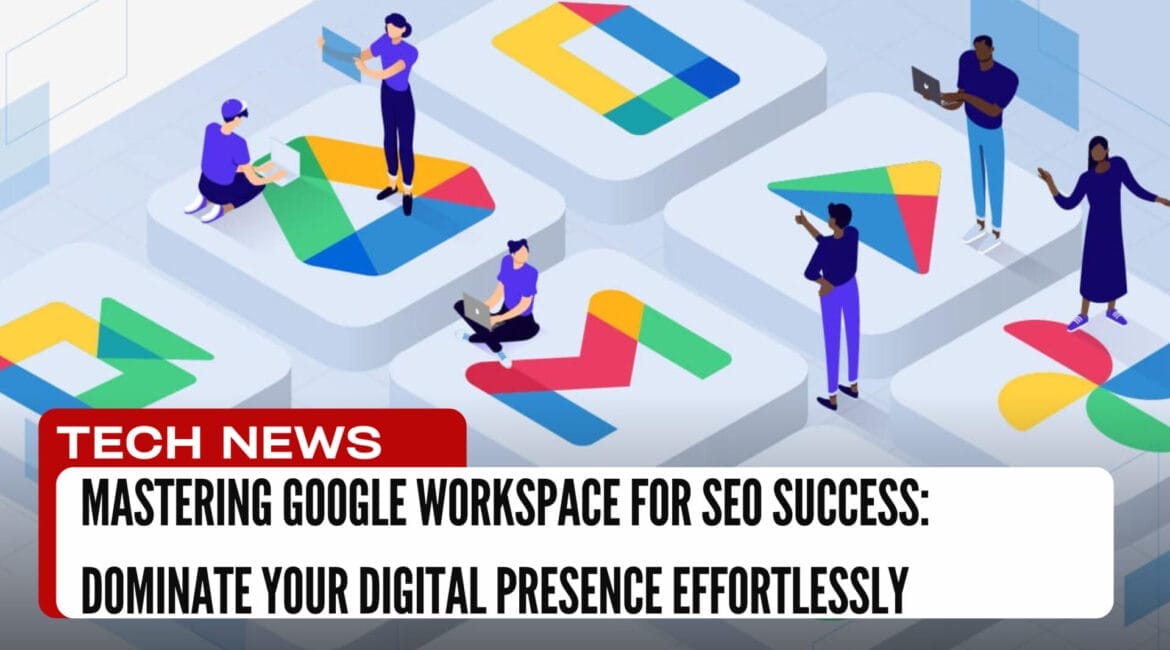 TECH NEWS

MASTERING GOOGLE WORKSPACE FOR SEO SUCCESS: DOMINATE YOUR DIGITAL PRESENCE EFFORTLESSLY